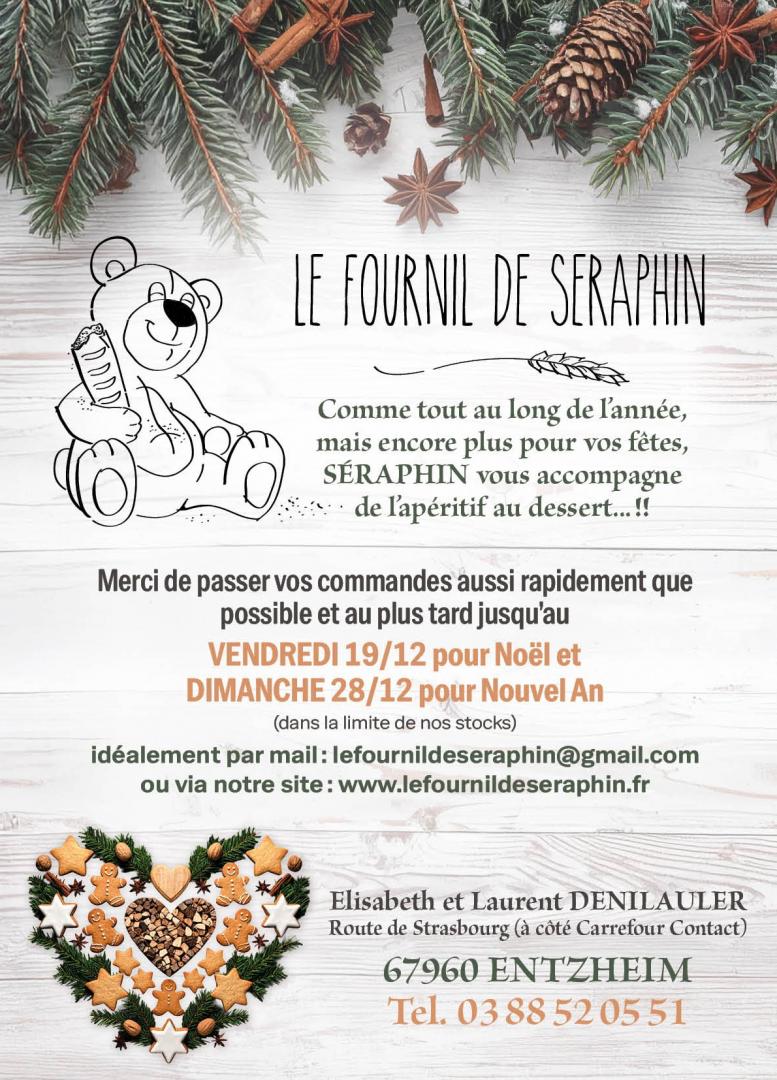 LE FOURNIL DE SERAPHIN

Comme tout au long de l'année, mais encore plus pour vos fêtes, SÉRAPHIN vous accompagne de l'apéritif au dessert...!!

Merci de passer vos commandes aussi rapidement que possible et au plus tard jusqu'au

VENDREDI 19/12 pour Noël et
DIMANCHE 28/12 pour Nouvel An

(dans la limite de nos stocks)

idéalement par mail : lefournildeseraphin@gmail.com
ou via notre site : www.lefournildeseraphin.fr

Elisabeth et Laurent DENILAULER
Route de Strasbourg (à côté Carrefour Contact)

67960 ENTZHEIM
Tel. 03 88 52 05 51